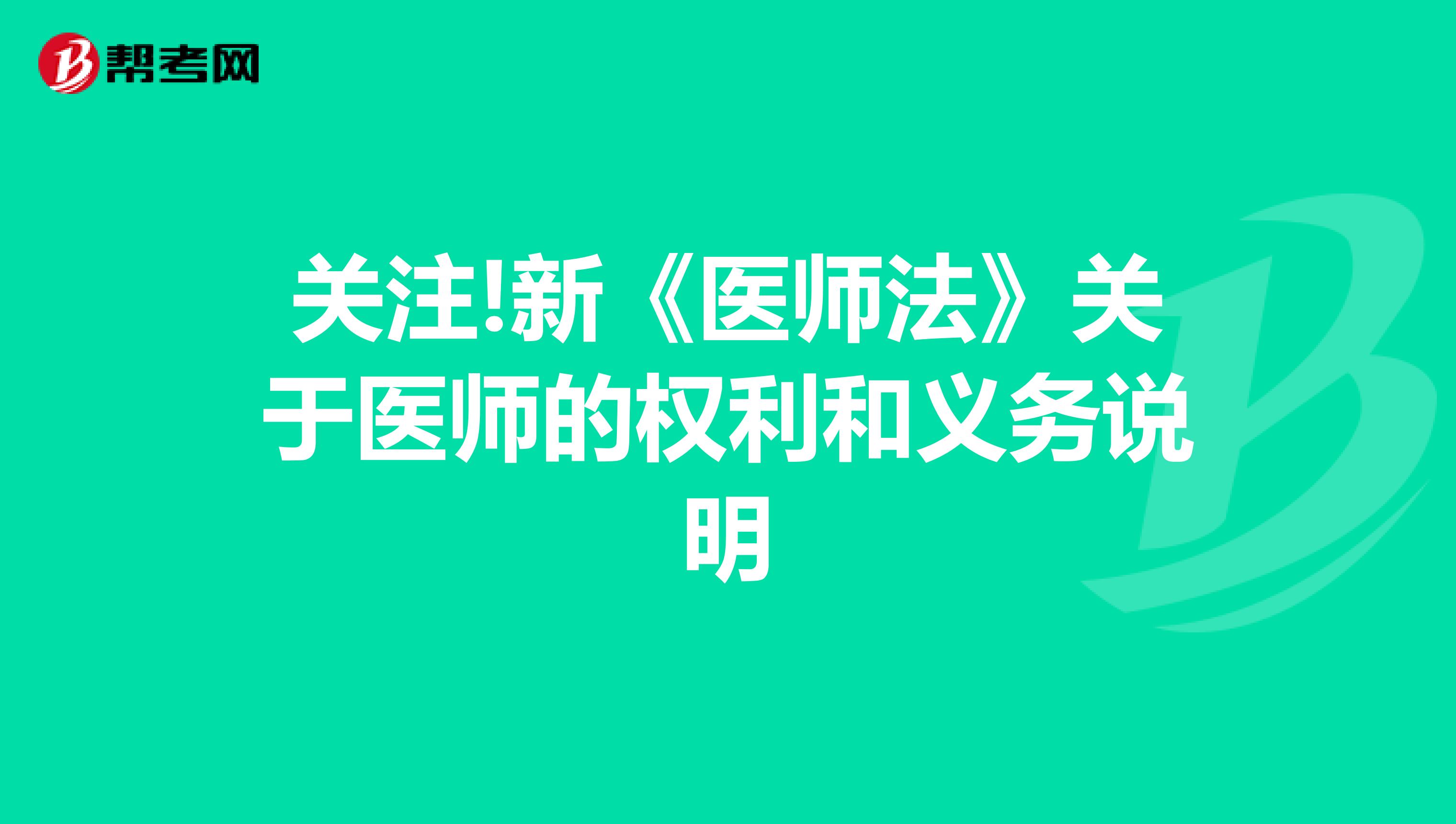 帮考网

关注!新《医师法》关于医师的权利和义务说明